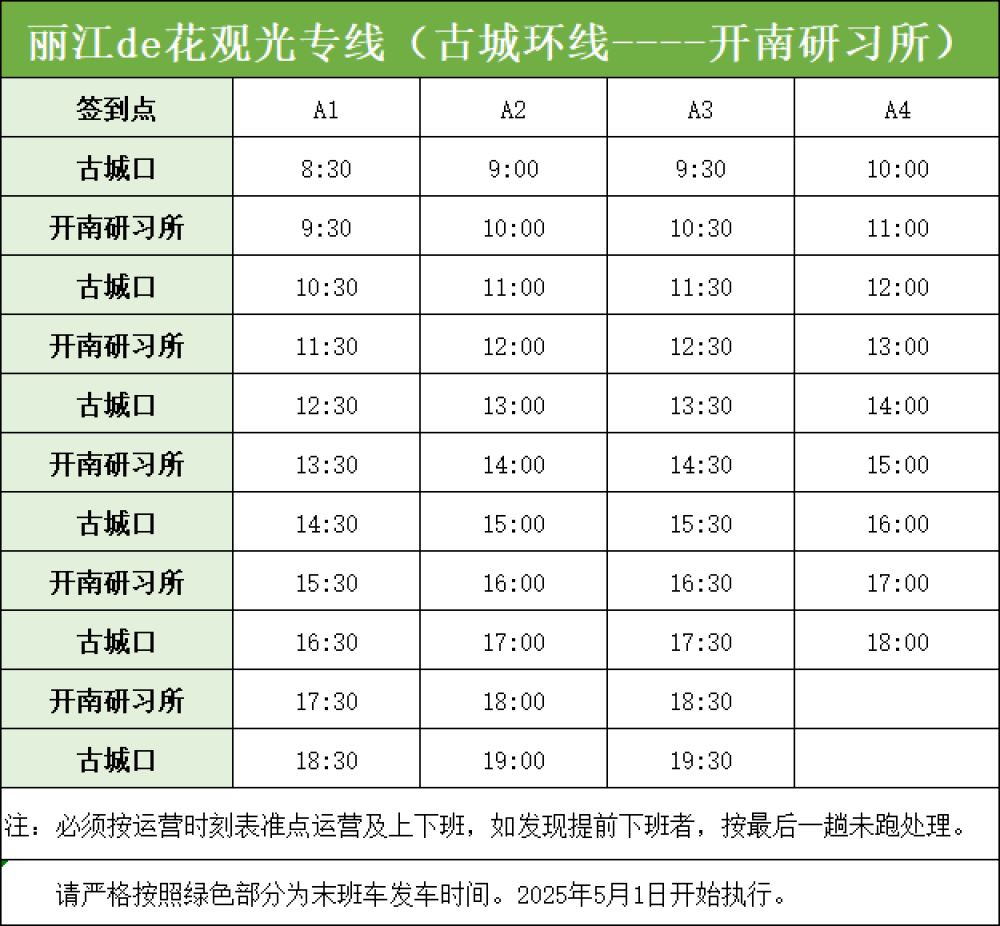 丽江de花观光专线（古城环线----开南研习所）

| 签到点 | A1 | A2 | A3 | A4 |
|---|---|---|---|---|
| 古城口 | 8:30 | 9:00 | 9:30 | 10:00 |
| 开南研习所 | 9:30 | 10:00 | 10:30 | 11:00 |
| 古城口 | 10:30 | 11:00 | 11:30 | 12:00 |
| 开南研习所 | 11:30 | 12:00 | 12:30 | 13:00 |
| 古城口 | 12:30 | 13:00 | 13:30 | 14:00 |
| 开南研习所 | 13:30 | 14:00 | 14:30 | 15:00 |
| 古城口 | 14:30 | 15:00 | 15:30 | 16:00 |
| 开南研习所 | 15:30 | 16:00 | 16:30 | 17:00 |
| 古城口 | 16:30 | 17:00 | 17:30 | 18:00 |
| 开南研习所 | 17:30 | 18:00 | 18:30 | |
| 古城口 | 18:30 | 19:00 | 19:30 | |

注：必须按运营时刻表准点运营及上下班，如发现提前下班者，按最后一趟未跑处理。

请严格按照绿色部分为末班车发车时间。2025年5月1日开始执行。